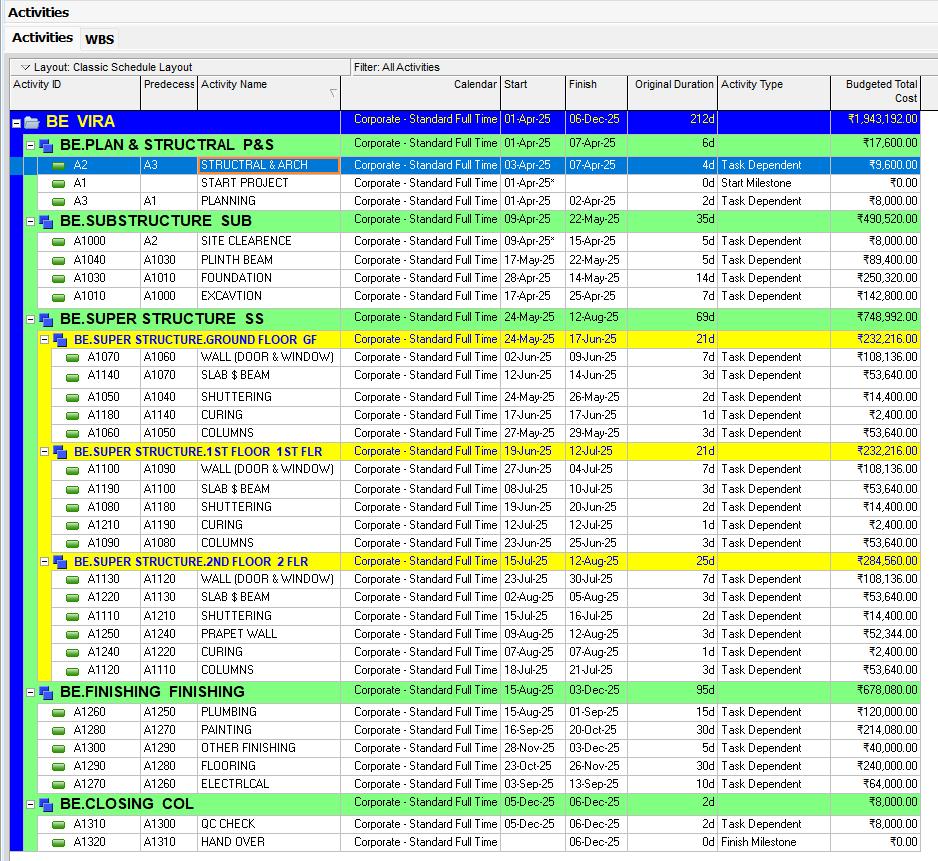 Activities

Activities WBS

Layout: Classic Schedule Layout

Filter: All Activities

| Activity ID | Predecess | Activity Name | Calendar | Start | Finish | Original Duration | Activity Type | Budgeted Total Cost |
|---|---|---|---|---|---|---|---|---|
| BE VIRA | | | Corporate - Standard Full Time | 01-Apr-25 | 06-Dec-25 | 212d | | ₹1,943,192.00 |
| BE.PLAN & STRUCTRAL P&S | | | Corporate - Standard Full Time | 01-Apr-25 | 07-Apr-25 | 6d | | ₹17,600.00 |
| A2 | A3 | STRUCTRAL & ARCH | Corporate - Standard Full Time | 03-Apr-25 | 07-Apr-25 | 4d | Task Dependent | ₹9,600.00 |
| A1 | | START PROJECT | Corporate - Standard Full Time | 01-Apr-25* | | 0d | Start Milestone | ₹0.00 |
| A3 | A1 | PLANNING | Corporate - Standard Full Time | 01-Apr-25 | 02-Apr-25 | 2d | Task Dependent | ₹8,000.00 |
| BE.SUBSTRUCTURE SUB | | | Corporate - Standard Full Time | 09-Apr-25 | 22-May-25 | 35d | | ₹490,520.00 |
| A1000 | A2 | SITE CLEARENCE | Corporate - Standard Full Time | 09-Apr-25* | 15-Apr-25 | 5d | Task Dependent | ₹8,000.00 |
| A1040 | A1030 | PLINTH BEAM | Corporate - Standard Full Time | 17-May-25 | 22-May-25 | 5d | Task Dependent | ₹89,400.00 |
| A1030 | A1010 | FOUNDATION | Corporate - Standard Full Time | 28-Apr-25 | 14-May-25 | 14d | Task Dependent | ₹250,320.00 |
| A1010 | A1000 | EXCAVTION | Corporate - Standard Full Time | 17-Apr-25 | 25-Apr-25 | 7d | Task Dependent | ₹142,800.00 |
| BE.SUPER STRUCTURE SS | | | Corporate - Standard Full Time | 24-May-25 | 12-Aug-25 | 69d | | ₹748,992.00 |
| BE.SUPER STRUCTURE.GROUND FLOOR GF | | | Corporate - Standard Full Time | 24-May-25 | 17-Jun-25 | 21d | | ₹232,216.00 |
| A1070 | A1060 | WALL (DOOR & WINDOW) | Corporate - Standard Full Time | 02-Jun-25 | 09-Jun-25 | 7d | Task Dependent | ₹108,136.00 |
| A1140 | A1070 | SLAB $ BEAM | Corporate - Standard Full Time | 12-Jun-25 | 14-Jun-25 | 3d | Task Dependent | ₹53,640.00 |
| A1050 | A1040 | SHUTTERING | Corporate - Standard Full Time | 24-May-25 | 26-May-25 | 2d | Task Dependent | ₹14,400.00 |
| A1180 | A1140 | CURING | Corporate - Standard Full Time | 17-Jun-25 | 17-Jun-25 | 1d | Task Dependent | ₹2,400.00 |
| A1060 | A1050 | COLUMNS | Corporate - Standard Full Time | 27-May-25 | 29-May-25 | 3d | Task Dependent | ₹53,640.00 |
| BE.SUPER STRUCTURE.1ST FLOOR 1ST FLR | | | Corporate - Standard Full Time | 19-Jun-25 | 12-Jul-25 | 21d | | ₹232,216.00 |
| A1100 | A1090 | WALL (DOOR & WINDOW) | Corporate - Standard Full Time | 27-Jun-25 | 04-Jul-25 | 7d | Task Dependent | ₹108,136.00 |
| A1190 | A1100 | SLAB $ BEAM | Corporate - Standard Full Time | 08-Jul-25 | 10-Jul-25 | 3d | Task Dependent | ₹53,640.00 |
| A1080 | A1180 | SHUTTERING | Corporate - Standard Full Time | 19-Jun-25 | 20-Jun-25 | 2d | Task Dependent | ₹14,400.00 |
| A1210 | A1190 | CURING | Corporate - Standard Full Time | 12-Jul-25 | 12-Jul-25 | 1d | Task Dependent | ₹2,400.00 |
| A1090 | A1080 | COLUMNS | Corporate - Standard Full Time | 23-Jun-25 | 25-Jun-25 | 3d | Task Dependent | ₹53,640.00 |
| BE.SUPER STRUCTURE.2ND FLOOR 2 FLR | | | Corporate - Standard Full Time | 15-Jul-25 | 12-Aug-25 | 25d | | ₹284,560.00 |
| A1130 | A1120 | WALL (DOOR & WINDOW) | Corporate - Standard Full Time | 23-Jul-25 | 30-Jul-25 | 7d | Task Dependent | ₹108,136.00 |
| A1220 | A1130 | SLAB $ BEAM | Corporate - Standard Full Time | 02-Aug-25 | 05-Aug-25 | 3d | Task Dependent | ₹53,640.00 |
| A1110 | A1210 | SHUTTERING | Corporate - Standard Full Time | 15-Jul-25 | 16-Jul-25 | 2d | Task Dependent | ₹14,400.00 |
| A1250 | A1240 | PRAPET WALL | Corporate - Standard Full Time | 09-Aug-25 | 12-Aug-25 | 3d | Task Dependent | ₹52,344.00 |
| A1240 | A1220 | CURING | Corporate - Standard Full Time | 07-Aug-25 | 07-Aug-25 | 1d | Task Dependent | ₹2,400.00 |
| A1120 | A1110 | COLUMNS | Corporate - Standard Full Time | 18-Jul-25 | 21-Jul-25 | 3d | Task Dependent | ₹53,640.00 |
| BE.FINISHING FINISHING | | | Corporate - Standard Full Time | 15-Aug-25 | 03-Dec-25 | 95d | | ₹678,080.00 |
| A1260 | A1250 | PLUMBING | Corporate - Standard Full Time | 15-Aug-25 | 01-Sep-25 | 15d | Task Dependent | ₹120,000.00 |
| A1280 | A1270 | PAINTING | Corporate - Standard Full Time | 16-Sep-25 | 20-Oct-25 | 30d | Task Dependent | ₹214,080.00 |
| A1300 | A1290 | OTHER FINISHING | Corporate - Standard Full Time | 28-Nov-25 | 03-Dec-25 | 5d | Task Dependent | ₹40,000.00 |
| A1290 | A1280 | FLOORING | Corporate - Standard Full Time | 23-Oct-25 | 26-Nov-25 | 30d | Task Dependent | ₹240,000.00 |
| A1270 | A1260 | ELECTRLCAL | Corporate - Standard Full Time | 03-Sep-25 | 13-Sep-25 | 10d | Task Dependent | ₹64,000.00 |
| BE.CLOSING COL | | | Corporate - Standard Full Time | 05-Dec-25 | 06-Dec-25 | 2d | | ₹8,000.00 |
| A1310 | A1300 | QC CHECK | Corporate - Standard Full Time | 05-Dec-25 | 06-Dec-25 | 2d | Task Dependent | ₹8,000.00 |
| A1320 | A1310 | HAND OVER | Corporate - Standard Full Time | | 06-Dec-25 | 0d | Finish Milestone | ₹0.00 |